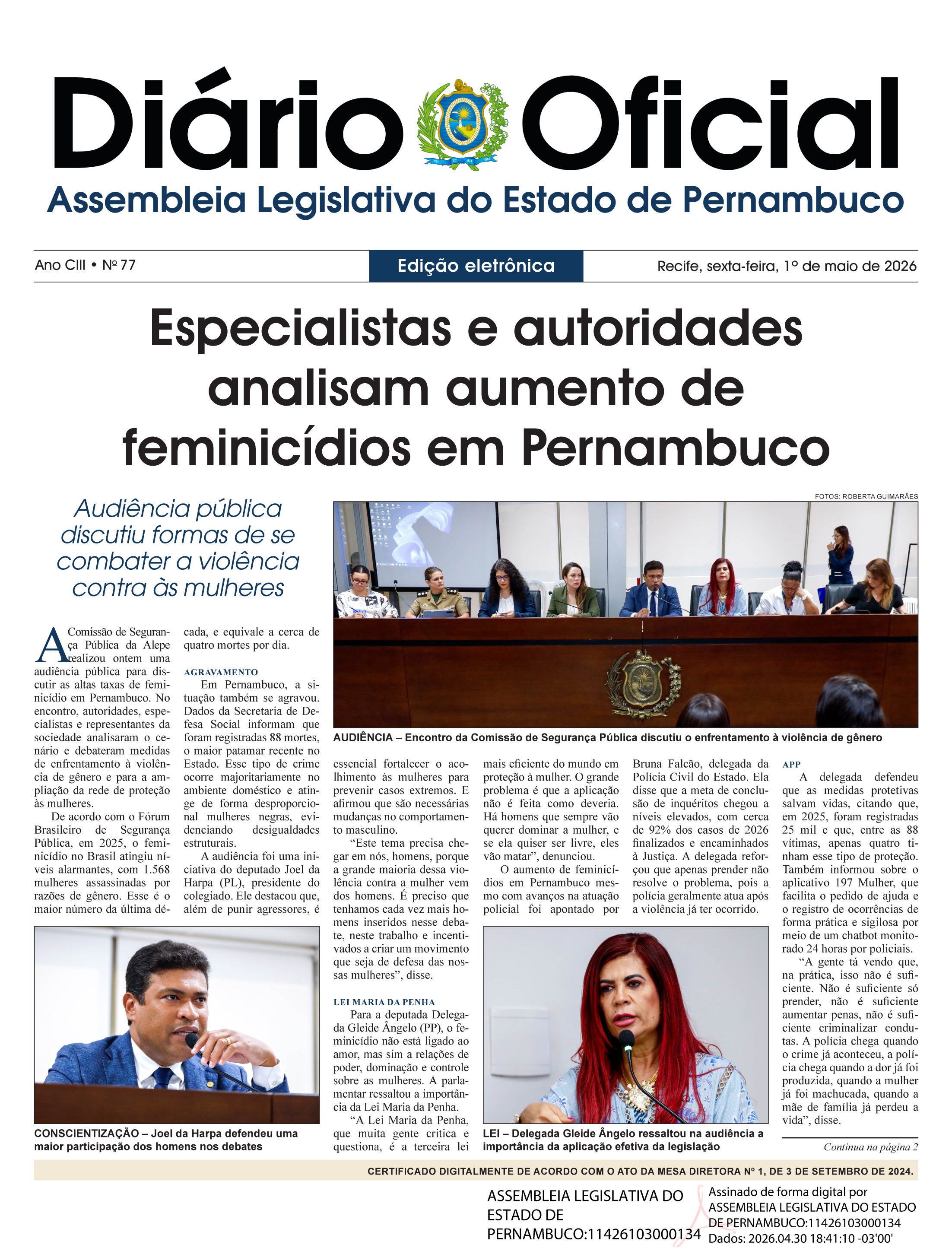 Diário Oficial

Assembleia Legislativa do Estado de Pernambuco

Ano CIII • Nº 77

Edição eletrônica

Recife, sexta-feira, 1º de maio de 2026

Especialistas e autoridades analisam aumento de feminicídios em Pernambuco

Audiência pública discutiu formas de se combater a violência contra às mulheres

FOTOS: ROBERTA GUIMARÃES

AUDIÊNCIA – Encontro da Comissão de Segurança Pública discutiu o enfrentamento à violência de gênero

A Comissão de Segurança Pública da Alepe realizou ontem uma audiência pública para discutir as altas taxas de feminicídio em Pernambuco. No encontro, autoridades, especialistas e representantes da sociedade analisaram o cenário e debateram medidas de enfrentamento à violência de gênero e para a ampliação da rede de proteção às mulheres.

De acordo com o Fórum Brasileiro de Segurança Pública, em 2025, o feminicídio no Brasil atingiu níveis alarmantes, com 1.568 mulheres assassinadas por razões de gênero. Esse é o maior número da última década, e equivale a cerca de quatro mortes por dia.

AGRAVAMENTO

Em Pernambuco, a situação também se agravou. Dados da Secretaria de Defesa Social informam que foram registradas 88 mortes, o maior patamar recente no Estado. Esse tipo de crime ocorre majoritariamente no ambiente doméstico e atinge de forma desproporcional mulheres negras, evidenciando desigualdades estruturais.

A audiência foi uma iniciativa do deputado Joel da Harpa (PL), presidente do colegiado. Ele destacou que, além de punir agressores, é essencial fortalecer o acolhimento às mulheres para prevenir casos extremos. E afirmou que são necessárias mudanças no comportamento masculino.

"Este tema precisa chegar em nós, homens, porque a grande maioria dessa violência contra a mulher vem dos homens. É preciso que tenhamos cada vez mais homens inseridos nesse debate, neste trabalho e incentivados a criar um movimento que seja de defesa das nossas mulheres", disse.

LEI MARIA DA PENHA

Para a deputada Delegada Gleide Ângelo (PP), o feminicídio não está ligado ao amor, mas sim a relações de poder, dominação e controle sobre as mulheres. A parlamentar ressaltou a importância da Lei Maria da Penha.

"A Lei Maria da Penha, que muita gente critica e questiona, é a terceira lei mais eficiente do mundo em proteção à mulher. O grande problema é que a aplicação não é feita como deveria. Há homens que sempre vão querer dominar a mulher, e se ela quiser ser livre, eles vão matar", denunciou.

O aumento de feminicídios em Pernambuco mesmo com avanços na atuação policial foi apontado por Bruna Falcão, delegada da Polícia Civil do Estado. Ela disse que a meta de conclusão de inquéritos chegou a níveis elevados, com cerca de 92% dos casos de 2026 finalizados e encaminhados à Justiça. A delegada reforçou que apenas prender não resolve o problema, pois a polícia geralmente atua após a violência já ter ocorrido.

APP

A delegada defendeu que as medidas protetivas salvam vidas, citando que, em 2025, foram registradas 25 mil e que, entre as 88 vítimas, apenas quatro tinham esse tipo de proteção. Também informou sobre o aplicativo 197 Mulher, que facilita o pedido de ajuda e o registro de ocorrências de forma prática e sigilosa por meio de um chatbot monitorado 24 horas por policiais.

"A gente tá vendo que, na prática, isso não é suficiente. Não é suficiente só prender, não é suficiente aumentar penas, não é suficiente criminalizar condutas. A polícia chega quando o crime já aconteceu, a polícia chega quando a dor já foi produzida, quando a mulher já foi machucada, quando a mãe de família já perdeu a vida", disse.

Continua na página 2

CONSCIENTIZAÇÃO – Joel da Harpa defendeu uma maior participação dos homens nos debates

LEI – Delegada Gleide Ângelo ressaltou na audiência a importância da aplicação efetiva da legislação

CERTIFICADO DIGITALMENTE DE ACORDO COM O ATO DA MESA DIRETORA Nº 1, DE 3 DE SETEMBRO DE 2024.

ASSEMBLEIA LEGISLATIVA DO ESTADO DE PERNAMBUCO:11426103000134

Assinado de forma digital por ASSEMBLEIA LEGISLATIVA DO ESTADO DE PERNAMBUCO:11426103000134
Dados: 2026.04.30 18:41:10 -03'00'